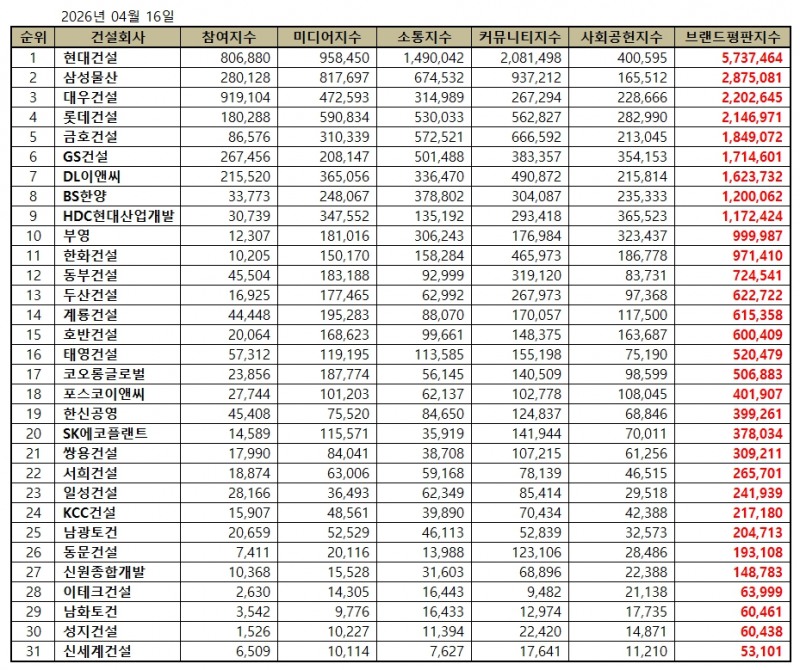 2026년 04월 16일

| 순위 | 건설회사 | 참여지수 | 미디어지수 | 소통지수 | 커뮤니티지수 | 사회공헌지수 | 브랜드평판지수 |
|---|---|---|---|---|---|---|---|
| 1 | 현대건설 | 806,880 | 958,450 | 1,490,042 | 2,081,498 | 400,595 | 5,737,464 |
| 2 | 삼성물산 | 280,128 | 817,697 | 674,532 | 937,212 | 165,512 | 2,875,081 |
| 3 | 대우건설 | 919,104 | 472,593 | 314,989 | 267,294 | 228,666 | 2,202,645 |
| 4 | 롯데건설 | 180,288 | 590,834 | 530,033 | 562,827 | 282,990 | 2,146,971 |
| 5 | 금호건설 | 86,576 | 310,339 | 572,521 | 666,592 | 213,045 | 1,849,072 |
| 6 | GS건설 | 267,456 | 208,147 | 501,488 | 383,357 | 354,153 | 1,714,601 |
| 7 | DL이앤씨 | 215,520 | 365,056 | 336,470 | 490,872 | 215,814 | 1,623,732 |
| 8 | BS한양 | 33,773 | 248,067 | 378,802 | 304,087 | 235,333 | 1,200,062 |
| 9 | HDC현대산업개발 | 30,739 | 347,552 | 135,192 | 293,418 | 365,523 | 1,172,424 |
| 10 | 부영 | 12,307 | 181,016 | 306,243 | 176,984 | 323,437 | 999,987 |
| 11 | 한화건설 | 10,205 | 150,170 | 158,284 | 465,973 | 186,778 | 971,410 |
| 12 | 동부건설 | 45,504 | 183,188 | 92,999 | 319,120 | 83,731 | 724,541 |
| 13 | 두산건설 | 16,925 | 177,465 | 62,992 | 267,973 | 97,368 | 622,722 |
| 14 | 계룡건설 | 44,448 | 195,283 | 88,070 | 170,057 | 117,500 | 615,358 |
| 15 | 호반건설 | 20,064 | 168,623 | 99,661 | 148,375 | 163,687 | 600,409 |
| 16 | 태영건설 | 57,312 | 119,195 | 113,585 | 155,198 | 75,190 | 520,479 |
| 17 | 코오롱글로벌 | 23,856 | 187,774 | 56,145 | 140,509 | 98,599 | 506,883 |
| 18 | 포스코이앤씨 | 27,744 | 101,203 | 62,137 | 102,778 | 108,045 | 401,907 |
| 19 | 한신공영 | 45,408 | 75,520 | 84,650 | 124,837 | 68,846 | 399,261 |
| 20 | SK에코플랜트 | 14,589 | 115,571 | 35,919 | 141,944 | 70,011 | 378,034 |
| 21 | 쌍용건설 | 17,990 | 84,041 | 38,708 | 107,215 | 61,256 | 309,211 |
| 22 | 서희건설 | 18,874 | 63,006 | 59,168 | 78,139 | 46,515 | 265,701 |
| 23 | 일성건설 | 28,166 | 36,493 | 62,349 | 85,414 | 29,518 | 241,939 |
| 24 | KCC건설 | 15,907 | 48,561 | 39,890 | 70,434 | 42,388 | 217,180 |
| 25 | 남광토건 | 20,659 | 52,529 | 46,113 | 52,839 | 32,573 | 204,713 |
| 26 | 동문건설 | 7,411 | 20,116 | 13,988 | 123,106 | 28,486 | 193,108 |
| 27 | 신원종합개발 | 10,368 | 15,528 | 31,603 | 68,896 | 22,388 | 148,783 |
| 28 | 이테크건설 | 2,630 | 14,305 | 16,443 | 9,482 | 21,138 | 63,999 |
| 29 | 남화토건 | 3,542 | 9,776 | 16,433 | 12,974 | 17,735 | 60,461 |
| 30 | 성지건설 | 1,526 | 10,227 | 11,394 | 22,420 | 14,871 | 60,438 |
| 31 | 신세계건설 | 6,509 | 10,114 | 7,627 | 17,641 | 11,210 | 53,101 |